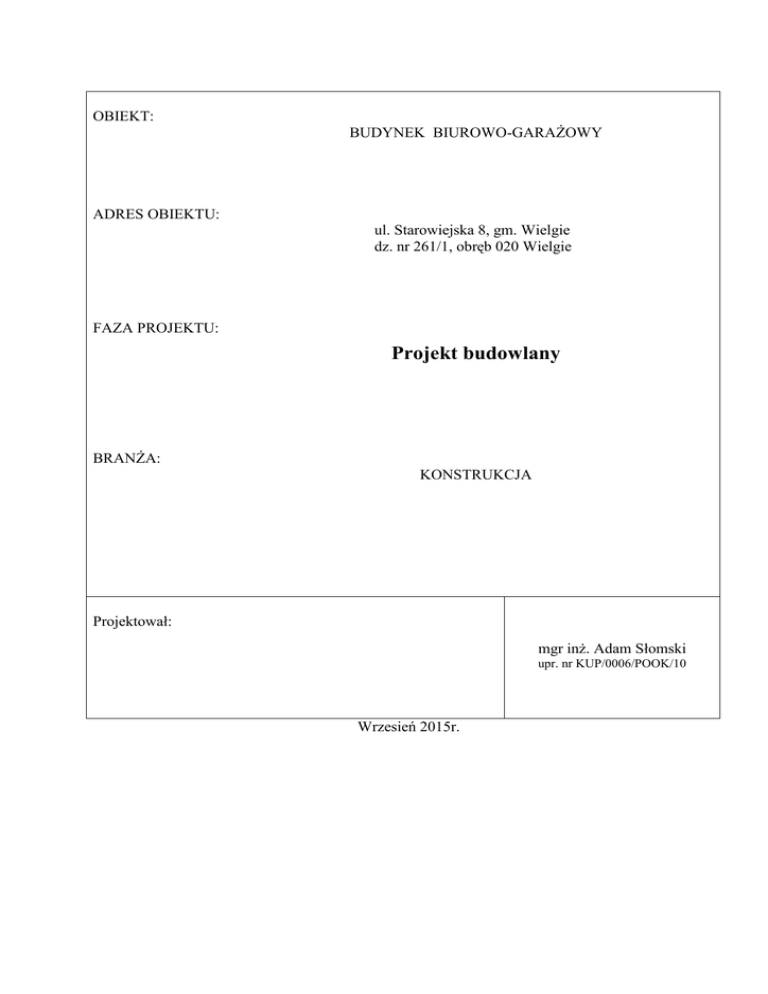 OBIEKT:

BUDYNEK BIUROWO-GARAŻOWY

ADRES OBIEKTU:

ul. Starowiejska 8, gm. Wielgie
dz. nr 261/1, obręb 020 Wielgie

FAZA PROJEKTU:

Projekt budowlany

BRANŻA:

KONSTRUKCJA

Projektował:

mgr inż. Adam Słomski
upr. nr KUP/0006/POOK/10

Wrzesień 2015r.